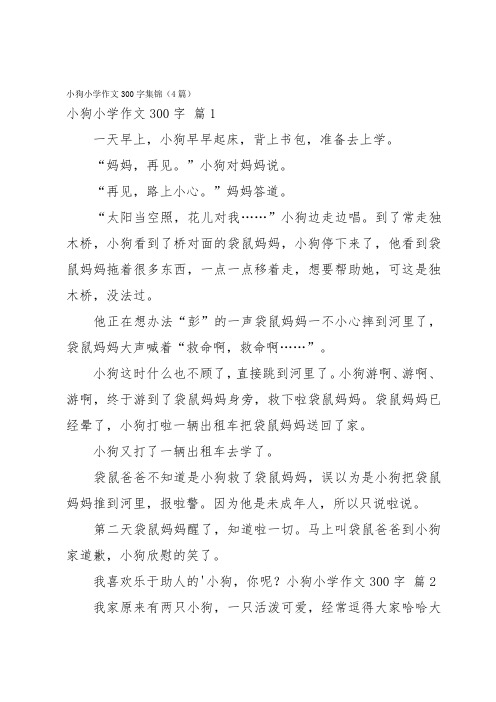 小狗小学作文300字集锦（4篇）

小狗小学作文300字 篇1

一天早上，小狗早早起床，背上书包，准备去上学。

“妈妈，再见。”小狗对妈妈说。

“再见，路上小心。”妈妈答道。

“太阳当空照，花儿对我……”小狗边走边唱。到了常走独木桥，小狗看到了桥对面的袋鼠妈妈，小狗停下来了，他看到袋鼠妈妈拖着很多东西，一点一点移着走，想要帮助她，可这是独木桥，没法过。

他正在想办法“彭”的一声袋鼠妈妈一不小心摔到河里了，袋鼠妈妈大声喊着“救命啊，救命啊……”。

小狗这时什么也不顾了，直接跳到河里了。小狗游啊、游啊、游啊，终于游到了袋鼠妈妈身旁，救下啦袋鼠妈妈。袋鼠妈妈已经晕了，小狗打啦一辆出租车把袋鼠妈妈送回了家。

小狗又打了一辆出租车去学了。

袋鼠爸爸不知道是小狗救了袋鼠妈妈，误以为是小狗把袋鼠妈妈推到河里，报啦警。因为他是未成年人，所以只说啦说。

第二天袋鼠妈妈醒了，知道啦一切。马上叫袋鼠爸爸到小狗家道歉，小狗欣慰的笑了。

我喜欢乐于助人的'小狗，你呢？小狗小学作文300字 篇2

我家原来有两只小狗，一只活泼可爱，经常逗得大家哈哈大